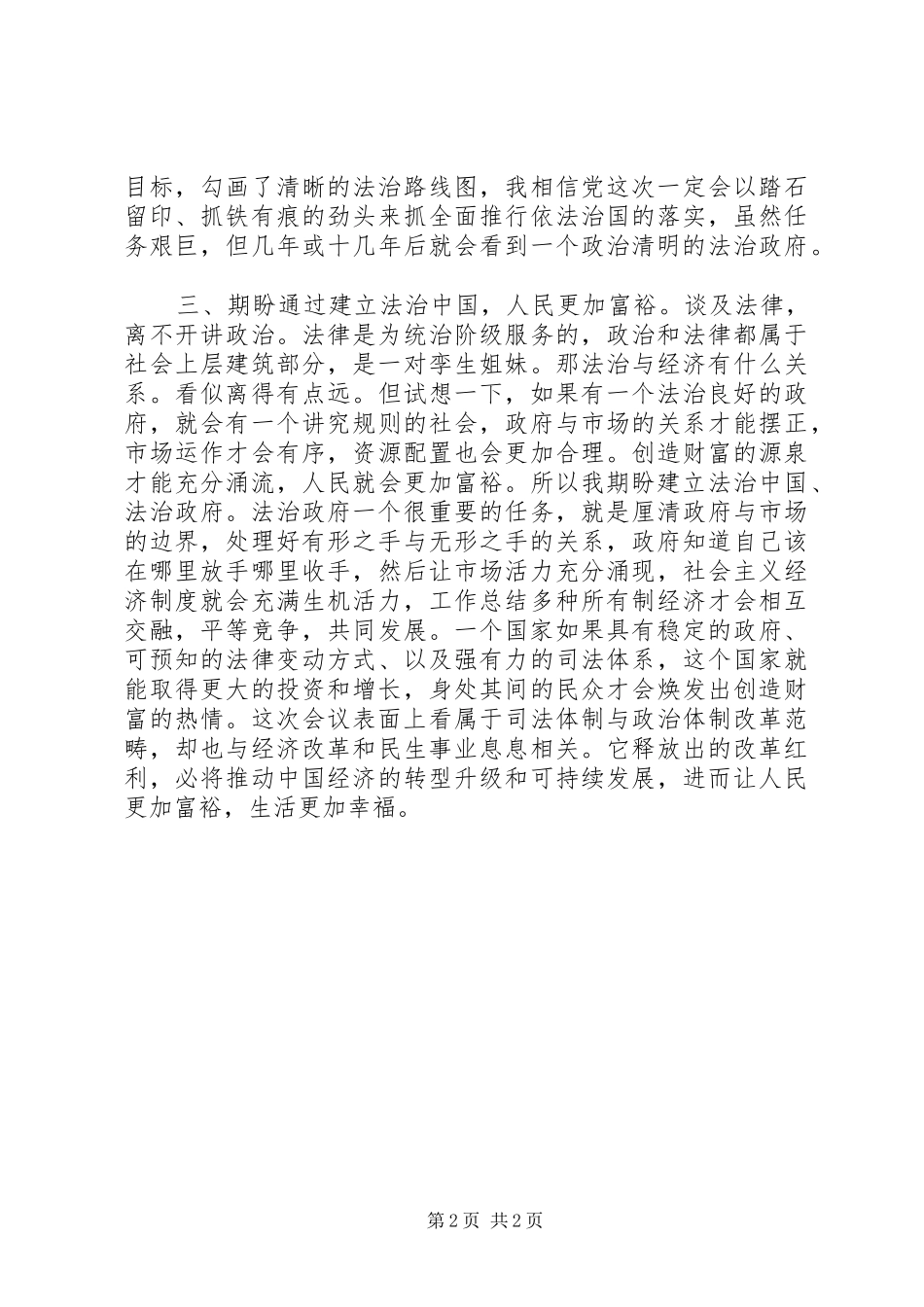 目标，勾画了清晰的法治路线图，我相信党这次一定会以踏石留印、抓铁有痕的劲头来抓全面推行依法治国的落实，虽然任务艰巨，但几年或十几年后就会看到一个政治清明的法治政府。

三、期盼通过建立法治中国，人民更加富裕。谈及法律，离不开讲政治。法律是为统治阶级服务的，政治和法律都属于社会上层建筑部分，是一对孪生姐妹。那法治与经济有什么关系。看似离得有点远。但试想一下，如果有一个法治良好的政府，就会有一个讲究规则的社会，政府与市场的关系才能摆正，市场运作才会有序，资源配置也会更加合理。创造财富的源泉才能充分涌流，人民就会更加富裕。所以我期盼建立法治中国、法治政府。法治政府一个很重要的任务，就是厘清政府与市场的边界，处理好有形之手与无形之手的关系，政府知道自己该在哪里放手哪里收手，然后让市场活力充分涌现，社会主义经济制度就会充满生机活力，工作总结多种所有制经济才会相互交融，平等竞争，共同发展。一个国家如果具有稳定的政府、可预知的法律变动方式、以及强有力的司法体系，这个国家就能取得更大的投资和增长，身处其间的民众才会焕发出创造财富的热情。这次会议表面上看属于司法体制与政治体制改革范畴，却也与经济改革和民生事业息息相关。它释放出的改革红利，必将推动中国经济的转型升级和可持续发展，进而让人民更加富裕，生活更加幸福。

第 2 页 共 2 页